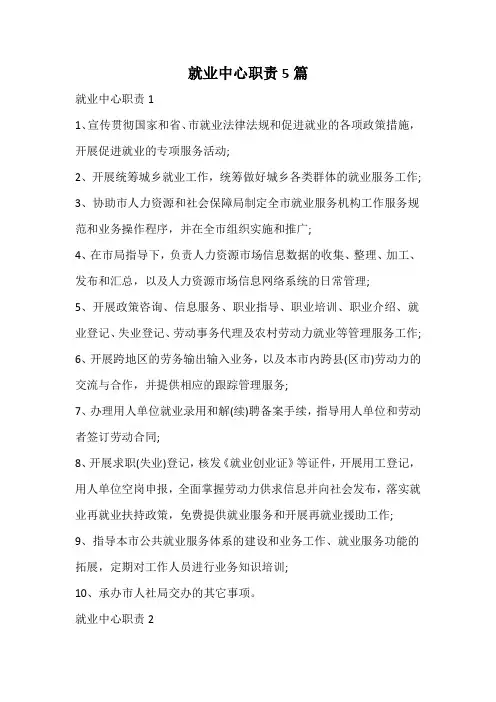 就业中心职责 5 篇

就业中心职责 1

1、宣传贯彻国家和省、市就业法律法规和促进就业的各项政策措施，开展促进就业的专项服务活动;

2、开展统筹城乡就业工作，统筹做好城乡各类群体的就业服务工作;

3、协助市人力资源和社会保障局制定全市就业服务机构工作服务规范和业务操作程序，并在全市组织实施和推广;

4、在市局指导下，负责人力资源市场信息数据的收集、整理、加工、发布和汇总，以及人力资源市场信息网络系统的日常管理;

5、开展政策咨询、信息服务、职业指导、职业培训、职业介绍、就业登记、失业登记、劳动事务代理及农村劳动力就业等管理服务工作;

6、开展跨地区的劳务输出输入业务，以及本市内跨县(区市)劳动力的交流与合作，并提供相应的跟踪管理服务;

7、办理用人单位就业录用和解(续)聘备案手续，指导用人单位和劳动者签订劳动合同;

8、开展求职(失业)登记，核发《就业创业证》等证件，开展用工登记，用人单位空岗申报，全面掌握劳动力供求信息并向社会发布，落实就业再就业扶持政策，免费提供就业服务和开展再就业援助工作;

9、指导本市公共就业服务体系的建设和业务工作、就业服务功能的拓展，定期对工作人员进行业务知识培训;

10、承办市人社局交办的其它事项。

就业中心职责 2